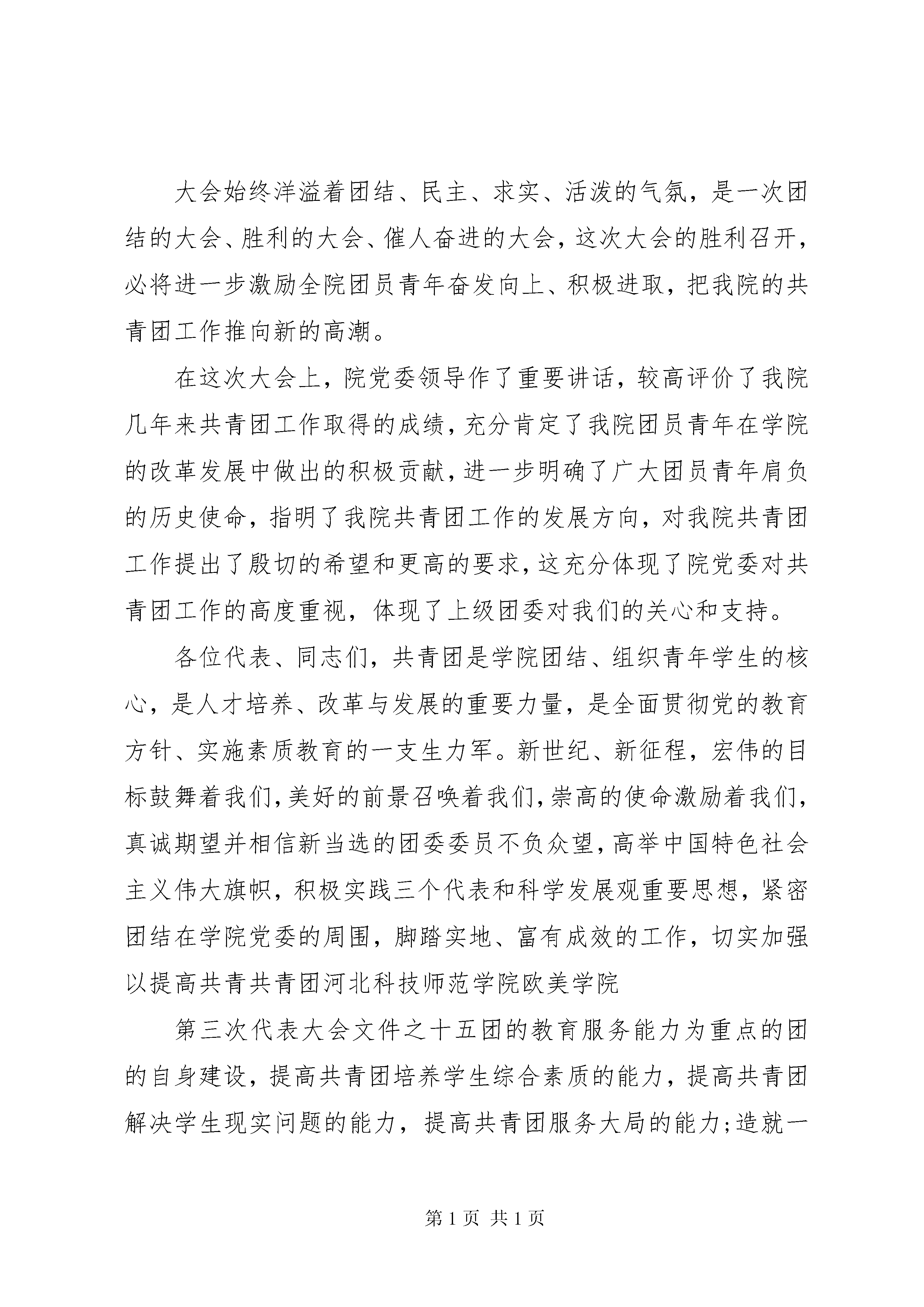 大会始终洋溢着团结、民主、求实、活泼的气氛，是一次团结的大会、胜利的大会、催人奋进的大会，这次大会的胜利召开，必将进一步激励全院团员青年奋发向上、积极进取，把我院的共青团工作推向新的高潮。

在这次大会上，院党委领导作了重要讲话，较高评价了我院几年来共青团工作取得的成绩，充分肯定了我院团员青年在学院的改革发展中做出的积极贡献，进一步明确了广大团员青年肩负的历史使命，指明了我院共青团工作的发展方向，对我院共青团工作提出了殷切的希望和更高的要求，这充分体现了院党委对共青团工作的高度重视，体现了上级团委对我们的关心和支持。

各位代表、同志们，共青团是学院团结、组织青年学生的核心，是人才培养、改革与发展的重要力量，是全面贯彻党的教育方针、实施素质教育的一支生力军。新世纪、新征程，宏伟的目标鼓舞着我们，美好的前景召唤着我们，崇高的使命激励着我们，真诚期望并相信新当选的团委委员不负众望，高举中国特色社会主义伟大旗帜，积极实践三个代表和科学发展观重要思想，紧密团结在学院党委的周围，脚踏实地、富有成效的工作，切实加强以提高共青共青团河北科技师范学院欧美学院

第三次代表大会文件之十五团的教育服务能力为重点的团的自身建设，提高共青团培养学生综合素质的能力，提高共青团解决学生现实问题的能力，提高共青团服务大局的能力;造就一

第 1 页 共 1 页